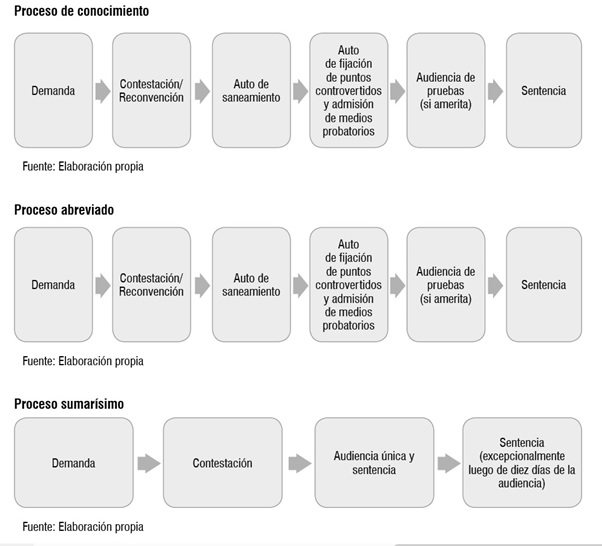 Proceso de conocimiento

Demanda

Contestación/ Reconvención

Auto de saneamiento

Auto de fijación de puntos controvertidos y admisión de medios probatorios

Audiencia de pruebas (si amerita)

Sentencia

Fuente: Elaboración propia

Proceso abreviado

Demanda

Contestación/ Reconvención

Auto de saneamiento

Auto de fijación de puntos controvertidos y admisión de medios probatorios

Audiencia de pruebas (si amerita)

Sentencia

Fuente: Elaboración propia

Proceso sumarísimo

Demanda

Contestación

Audiencia única y sentencia

Sentencia (excepcionalmente luego de diez días de la audiencia)

Fuente: Elaboración propia